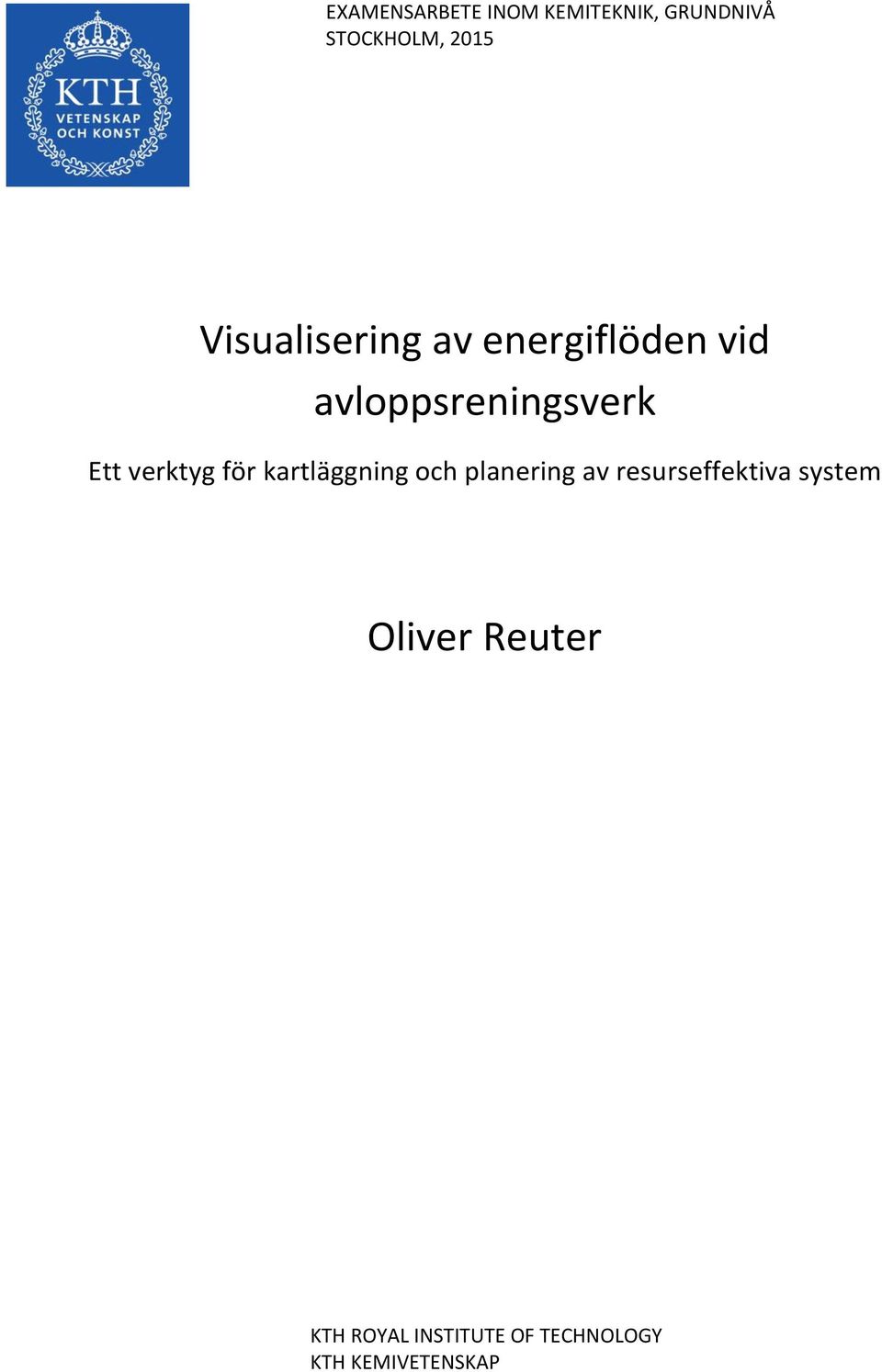 KTH
VETENSKAP
OCH KONST

EXAMENSARBETE INOM KEMITEKNIK, GRUNDNIVÅ
STOCKHOLM, 2015

Visualisering av energiflöden vid avloppsreningsverk

Ett verktyg för kartläggning och planering av resurseffektiva system

Oliver Reuter

KTH ROYAL INSTITUTE OF TECHNOLOGY
KTH KEMIVETENSKAP